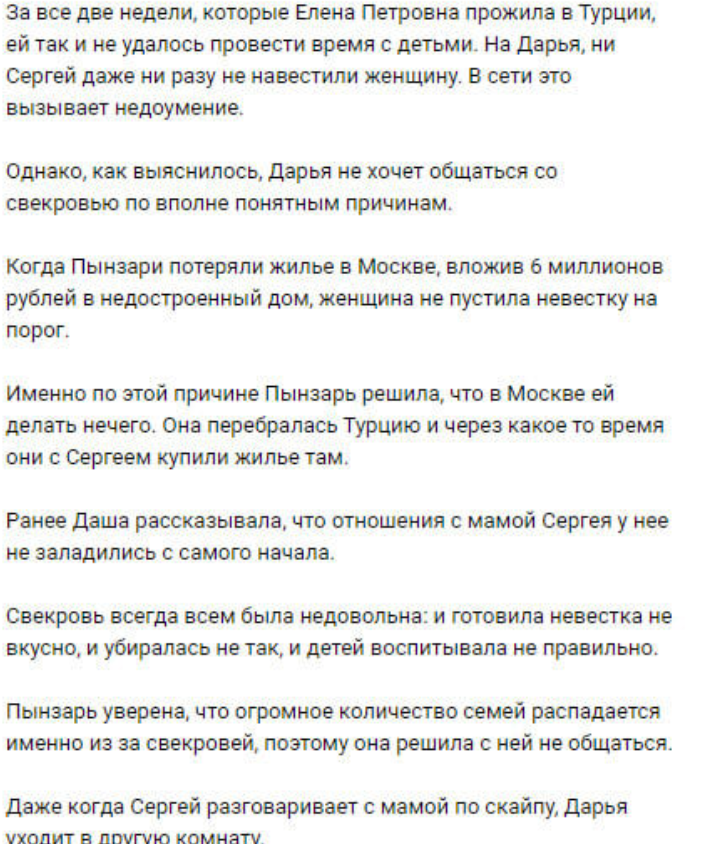 За все две недели, которые Елена Петровна прожила в Турции, ей так и не удалось провести время с детьми. На Дарья, ни Сергей даже ни разу не навестили женщину. В сети это вызывает недоумение.

Однако, как выяснилось, Дарья не хочет общаться со свекровью по вполне понятным причинам.

Когда Пынзари потеряли жилье в Москве, вложив 6 миллионов рублей в недостроенный дом, женщина не пустила невестку на порог.

Именно по этой причине Пынзарь решила, что в Москве ей делать нечего. Она перебралась Турцию и через какое то время они с Сергеем купили жилье там.

Ранее Даша рассказывала, что отношения с мамой Сергея у нее не заладились с самого начала.

Свекровь всегда всем была недовольна: и готовила невестка не вкусно, и убиралась не так, и детей воспитывала не правильно.

Пынзарь уверена, что огромное количество семей распадается именно из за свекровей, поэтому она решила с ней не общаться.

Даже когда Сергей разговаривает с мамой по скайпу, Дарья уходит в другую комнату.